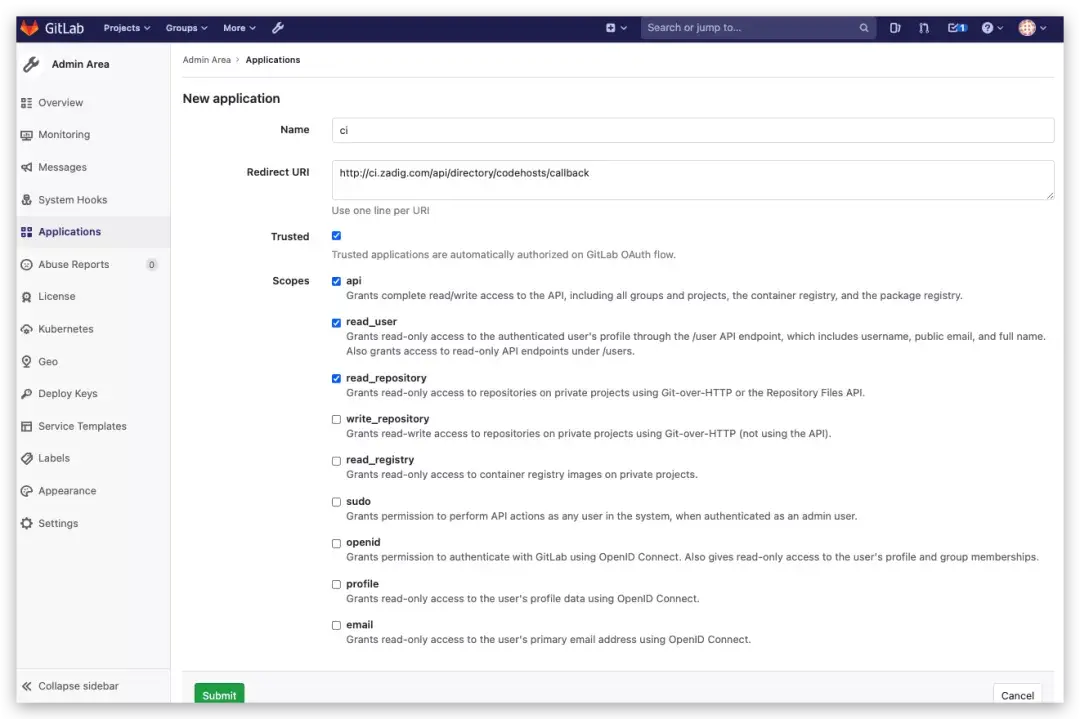 GitLab Projects Groups More
Search or jump to...
1

Admin Area
Overview
Monitoring
Messages
System Hooks
Applications
Abuse Reports 0
License
Kubernetes
Geo
Deploy Keys
Service Templates
Labels
Appearance
Settings
Collapse sidebar

Admin Area > Applications

New application

Name
ci

Redirect URI
http://ci.zadig.com/api/directory/codehosts/callback
Use one line per URI

Trusted
Trusted applications are automatically authorized on GitLab OAuth flow.

Scopes
api
Grants complete read/write access to the API, including all groups and projects, the container registry, and the package registry.

read_user
Grants read-only access to the authenticated user's profile through the /user API endpoint, which includes username, public email, and full name. Also grants access to read-only API endpoints under /users.

read_repository
Grants read-only access to repositories on private projects using Git-over-HTTP or the Repository Files API.

write_repository
Grants read-write access to repositories on private projects using Git-over-HTTP (not using the API).

read_registry
Grants read-only access to container registry images on private projects.

sudo
Grants permission to perform API actions as any user in the system, when authenticated as an admin user.

openid
Grants permission to authenticate with GitLab using OpenID Connect. Also gives read-only access to the user's profile and group memberships.

profile
Grants read-only access to the user's profile data using OpenID Connect.

email
Grants read-only access to the user's primary email address using OpenID Connect.

Submit
Cancel